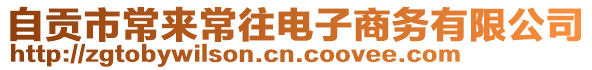 自贡市常来常往电子商务有限公司
http://zgtobywilson.cn.coovee.com